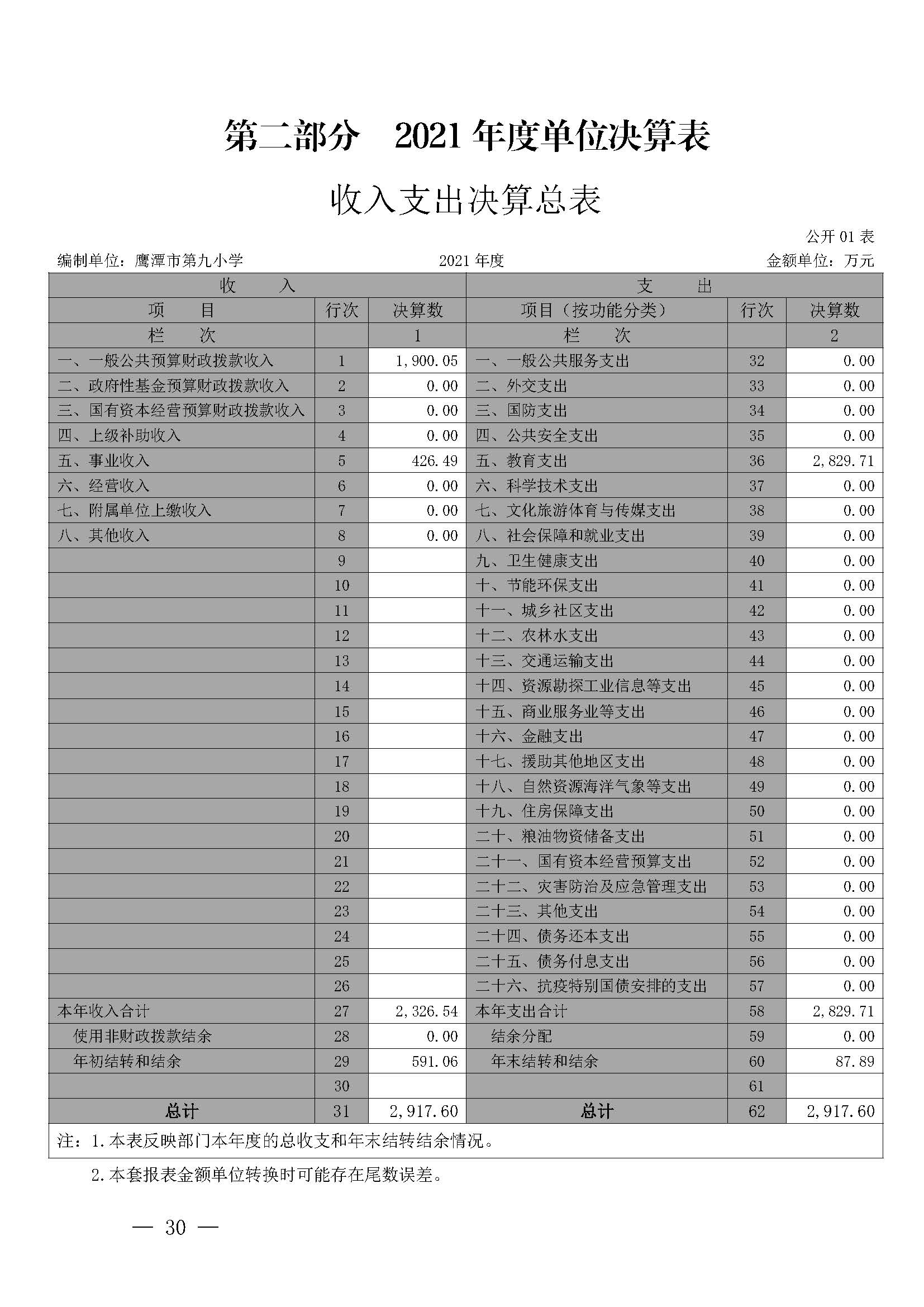 第二部分　2021 年度单位决算表

收入支出决算总表

公开 01 表

编制单位：鹰潭市第九小学　　2021 年度　　金额单位：万元

| 收　入 | | | 支　出 | | |
|---|---|---|---|---|---|
| 项　目 | 行次 | 决算数 | 项目（按功能分类） | 行次 | 决算数 |
| 栏　次 | | 1 | 栏　次 | | 2 |
| 一、一般公共预算财政拨款收入 | 1 | 1,900.05 | 一、一般公共服务支出 | 32 | 0.00 |
| 二、政府性基金预算财政拨款收入 | 2 | 0.00 | 二、外交支出 | 33 | 0.00 |
| 三、国有资本经营预算财政拨款收入 | 3 | 0.00 | 三、国防支出 | 34 | 0.00 |
| 四、上级补助收入 | 4 | 0.00 | 四、公共安全支出 | 35 | 0.00 |
| 五、事业收入 | 5 | 426.49 | 五、教育支出 | 36 | 2,829.71 |
| 六、经营收入 | 6 | 0.00 | 六、科学技术支出 | 37 | 0.00 |
| 七、附属单位上缴收入 | 7 | 0.00 | 七、文化旅游体育与传媒支出 | 38 | 0.00 |
| 八、其他收入 | 8 | 0.00 | 八、社会保障和就业支出 | 39 | 0.00 |
| | 9 | | 九、卫生健康支出 | 40 | 0.00 |
| | 10 | | 十、节能环保支出 | 41 | 0.00 |
| | 11 | | 十一、城乡社区支出 | 42 | 0.00 |
| | 12 | | 十二、农林水支出 | 43 | 0.00 |
| | 13 | | 十三、交通运输支出 | 44 | 0.00 |
| | 14 | | 十四、资源勘探工业信息等支出 | 45 | 0.00 |
| | 15 | | 十五、商业服务业等支出 | 46 | 0.00 |
| | 16 | | 十六、金融支出 | 47 | 0.00 |
| | 17 | | 十七、援助其他地区支出 | 48 | 0.00 |
| | 18 | | 十八、自然资源海洋气象等支出 | 49 | 0.00 |
| | 19 | | 十九、住房保障支出 | 50 | 0.00 |
| | 20 | | 二十、粮油物资储备支出 | 51 | 0.00 |
| | 21 | | 二十一、国有资本经营预算支出 | 52 | 0.00 |
| | 22 | | 二十二、灾害防治及应急管理支出 | 53 | 0.00 |
| | 23 | | 二十三、其他支出 | 54 | 0.00 |
| | 24 | | 二十四、债务还本支出 | 55 | 0.00 |
| | 25 | | 二十五、债务付息支出 | 56 | 0.00 |
| | 26 | | 二十六、抗疫特别国债安排的支出 | 57 | 0.00 |
| 本年收入合计 | 27 | 2,326.54 | 本年支出合计 | 58 | 2,829.71 |
| 使用非财政拨款结余 | 28 | 0.00 | 结余分配 | 59 | 0.00 |
| 年初结转和结余 | 29 | 591.06 | 年末结转和结余 | 60 | 87.89 |
| | 30 | | | 61 | |
| 总计 | 31 | 2,917.60 | 总计 | 62 | 2,917.60 |

注：1.本表反映部门本年度的总收支和年末结转结余情况。

2.本套报表金额单位转换时可能存在尾数误差。

— 30 —